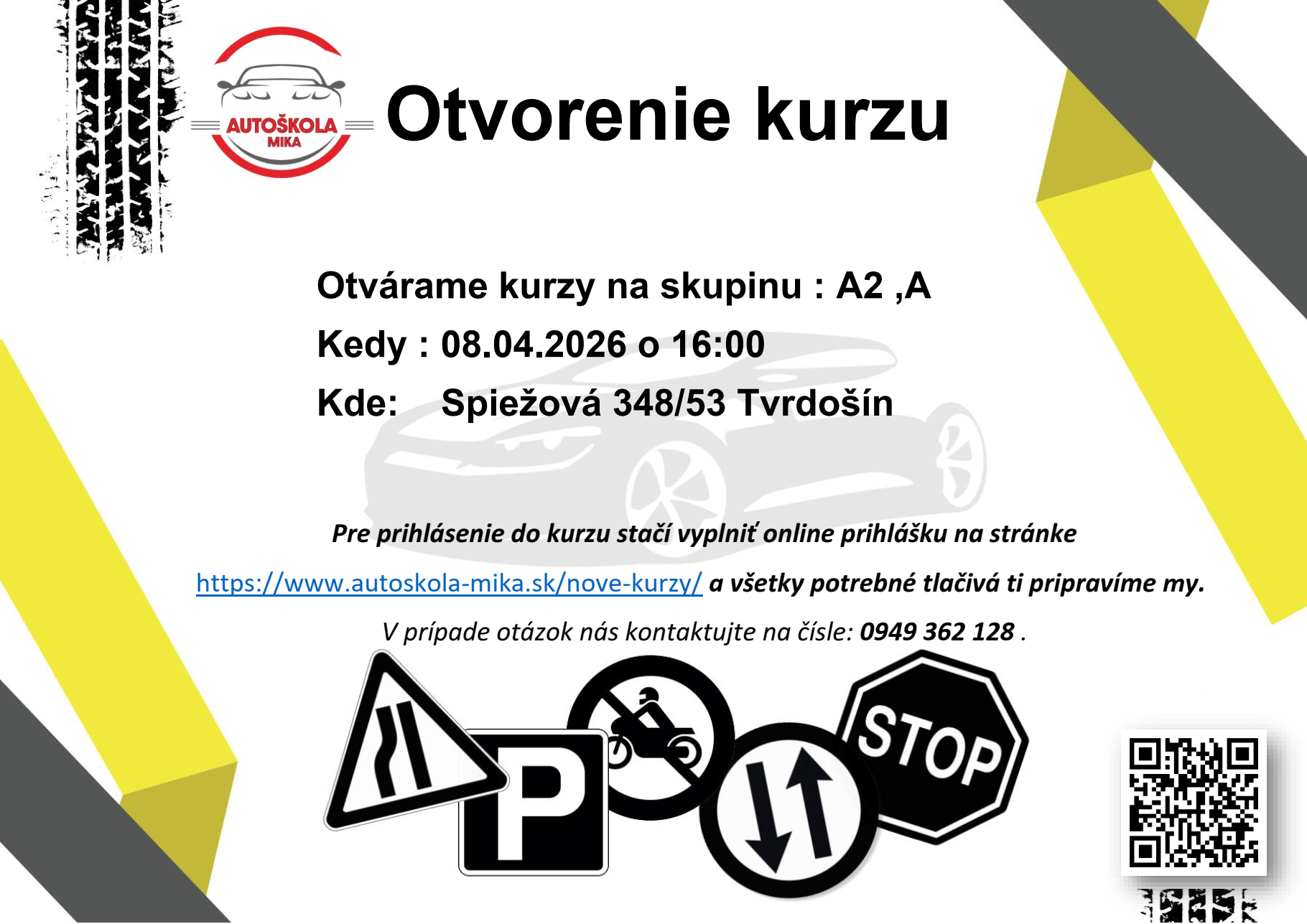 AUTOŠKOLA MIKA

Otvorenie kurzu

Otvárame kurzy na skupinu : A2 ,A

Kedy : 08.04.2026 o 16:00

Kde: Spiežová 348/53 Tvrdošín

Pre prihlásenie do kurzu stačí vyplniť online prihlášku na stránke

https://www.autoskola-mika.sk/nove-kurzy/ a všetky potrebné tlačivá ti pripravíme my.

V prípade otázok nás kontaktujte na čísle: 0949 362 128 .

P

STOP